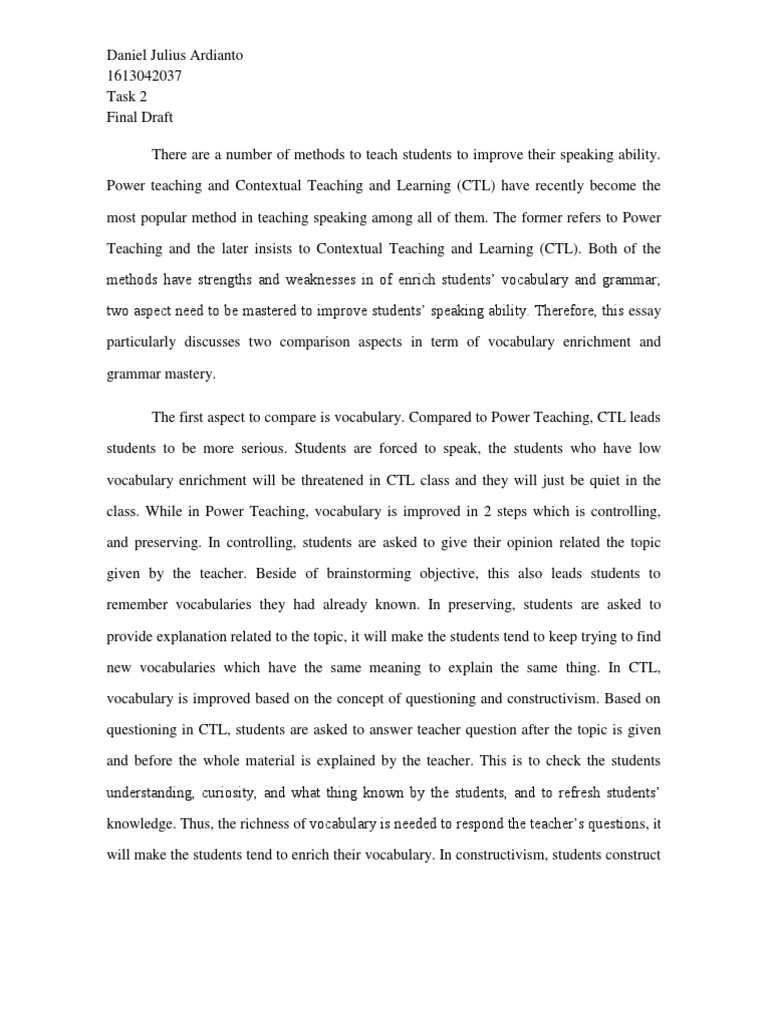 Daniel Julius Ardianto
1613042037
Task 2
Final Draft

There are a number of methods to teach students to improve their speaking ability. Power teaching and Contextual Teaching and Learning (CTL) have recently become the most popular method in teaching speaking among all of them. The former refers to Power Teaching and the later insists to Contextual Teaching and Learning (CTL). Both of the methods have strengths and weaknesses in of enrich students' vocabulary and grammar, two aspect need to be mastered to improve students' speaking ability. Therefore, this essay particularly discusses two comparison aspects in term of vocabulary enrichment and grammar mastery.

The first aspect to compare is vocabulary. Compared to Power Teaching, CTL leads students to be more serious. Students are forced to speak, the students who have low vocabulary enrichment will be threatened in CTL class and they will just be quiet in the class. While in Power Teaching, vocabulary is improved in 2 steps which is controlling, and preserving. In controlling, students are asked to give their opinion related the topic given by the teacher. Beside of brainstorming objective, this also leads students to remember vocabularies they had already known. In preserving, students are asked to provide explanation related to the topic, it will make the students tend to keep trying to find new vocabularies which have the same meaning to explain the same thing. In CTL, vocabulary is improved based on the concept of questioning and constructivism. Based on questioning in CTL, students are asked to answer teacher question after the topic is given and before the whole material is explained by the teacher. This is to check the students understanding, curiosity, and what thing known by the students, and to refresh students' knowledge. Thus, the richness of vocabulary is needed to respond the teacher's questions, it will make the students tend to enrich their vocabulary. In constructivism, students construct